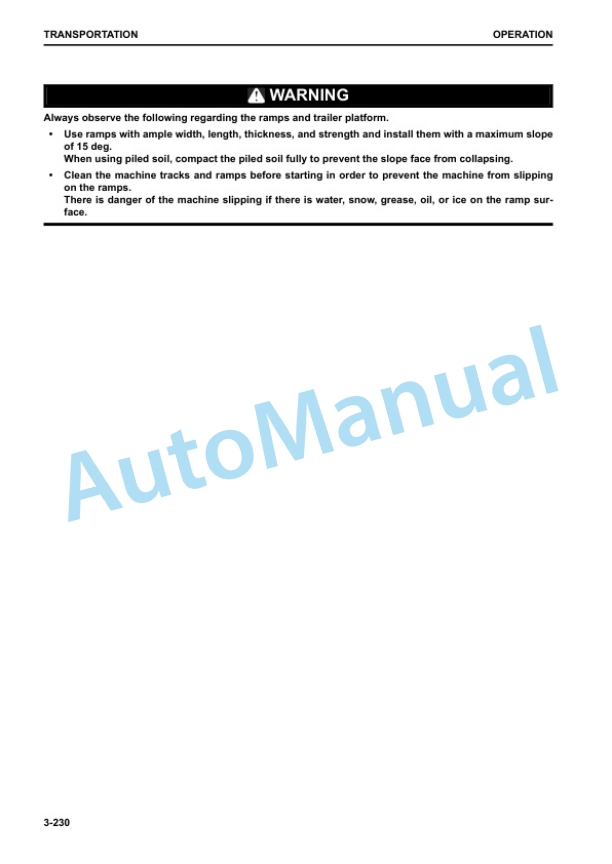 TRANSPORTATION

OPERATION

WARNING

Always observe the following regarding the ramps and trailer platform.

• Use ramps with ample width, length, thickness, and strength and install them with a maximum slope of 15 deg.
When using piled soil, compact the piled soil fully to prevent the slope face from collapsing.

• Clean the machine tracks and ramps before starting in order to prevent the machine from slipping on the ramps.
There is danger of the machine slipping if there is water, snow, grease, oil, or ice on the ramp surface.

AutoManual

3-230